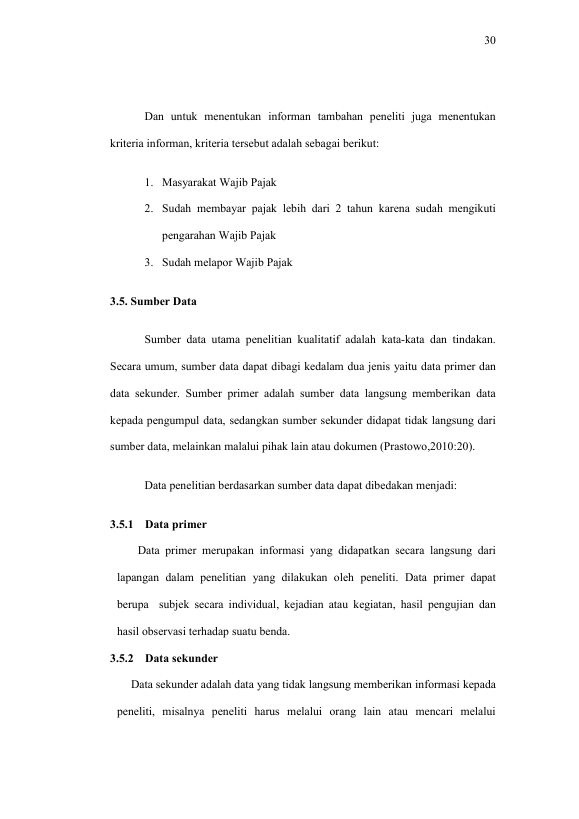 30

Dan untuk menentukan informan tambahan peneliti juga menentukan kriteria informan, kriteria tersebut adalah sebagai berikut:

1. Masyarakat Wajib Pajak
2. Sudah membayar pajak lebih dari 2 tahun karena sudah mengikuti pengarahan Wajib Pajak
3. Sudah melapor Wajib Pajak

3.5. Sumber Data

Sumber data utama penelitian kualitatif adalah kata-kata dan tindakan. Secara umum, sumber data dapat dibagi kedalam dua jenis yaitu data primer dan data sekunder. Sumber primer adalah sumber data langsung memberikan data kepada pengumpul data, sedangkan sumber sekunder didapat tidak langsung dari sumber data, melainkan malalui pihak lain atau dokumen (Prastowo,2010:20).

Data penelitian berdasarkan sumber data dapat dibedakan menjadi:

3.5.1 Data primer

Data primer merupakan informasi yang didapatkan secara langsung dari lapangan dalam penelitian yang dilakukan oleh peneliti. Data primer dapat berupa subjek secara individual, kejadian atau kegiatan, hasil pengujian dan hasil observasi terhadap suatu benda.

3.5.2 Data sekunder

Data sekunder adalah data yang tidak langsung memberikan informasi kepada peneliti, misalnya peneliti harus melalui orang lain atau mencari melalui